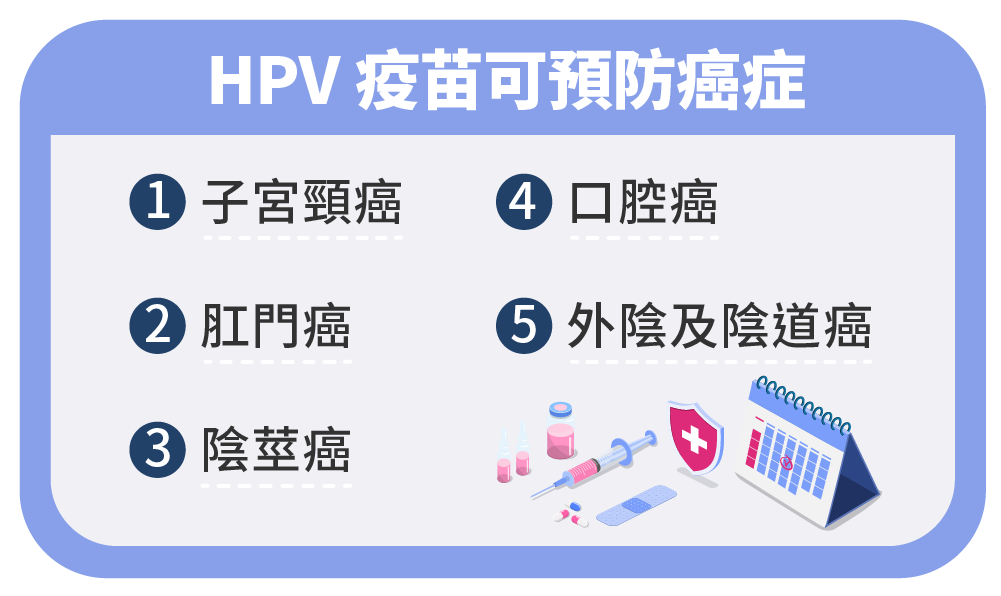 HPV 疫苗可預防癌症

1 子宮頸癌

2 肛門癌

3 陰莖癌

4 口腔癌

5 外陰及陰道癌